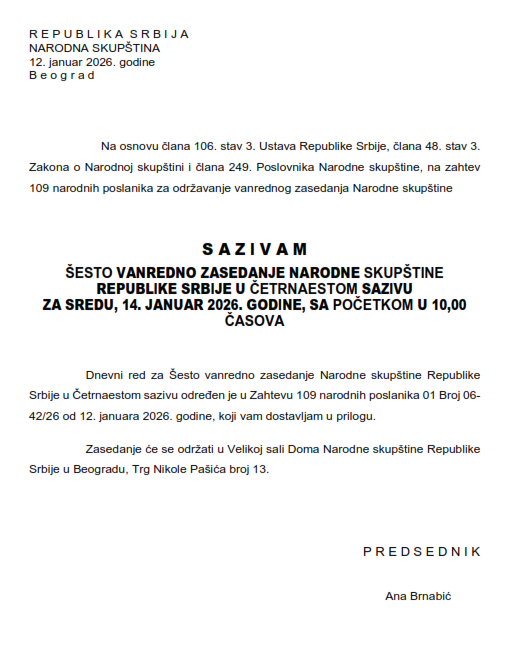 R E P U B L I K A  S R B I J A
NARODNA SKUPŠTINA
12. januar 2026. godine
B e o g r a d

Na osnovu člana 106. stav 3. Ustava Republike Srbije, člana 48. stav 3. Zakona o Narodnoj skupštini i člana 249. Poslovnika Narodne skupštine, na zahtev 109 narodnih poslanika za održavanje vanrednog zasedanja Narodne skupštine

S A Z I V A M
ŠESTO VANREDNO ZASEDANJE NARODNE SKUPŠTINE REPUBLIKE SRBIJE U ČETRNAESTOM SAZIVU ZA SREDU, 14. JANUAR 2026. GODINE, SA POČETKOM U 10,00 ČASOVA

Dnevni red za Šesto vanredno zasedanje Narodne skupštine Republike Srbije u Četrnaestom sazivu određen je u Zahtevu 109 narodnih poslanika 01 Broj 06-42/26 od 12. januara 2026. godine, koji vam dostavljam u prilogu.

Zasedanje će se održati u Velikoj sali Doma Narodne skupštine Republike Srbije u Beogradu, Trg Nikole Pašića broj 13.

P R E D S E D N I K

Ana Brnabić